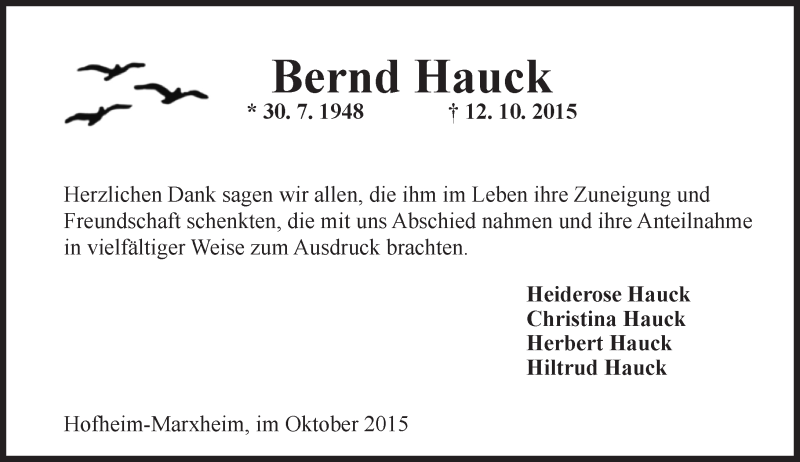 Bernd Hauck

* 30. 7. 1948 † 12. 10. 2015

Herzlichen Dank sagen wir allen, die ihm im Leben ihre Zuneigung und Freundschaft schenkten, die mit uns Abschied nahmen und ihre Anteilnahme in vielfältiger Weise zum Ausdruck brachten.

Heiderose Hauck
Christina Hauck
Herbert Hauck
Hiltrud Hauck

Hofheim-Marxheim, im Oktober 2015